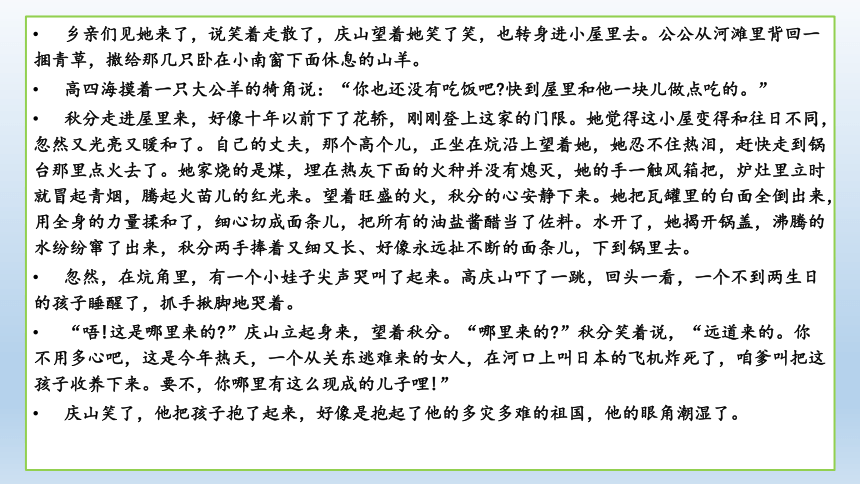 • 乡亲们见她来了，说笑着走散了，庆山望着她笑了笑，也转身进小屋里去。公公从河滩里背回一捆青草，撒给那几只卧在小南窗下面休息的山羊。

• 高四海摸着一只大公羊的犄角说：“你也还没有吃饭吧?快到屋里和他一块儿做点吃的。”

• 秋分走进屋里来，好像十年以前下了花轿，刚刚登上这家的门限。她觉得这小屋变得和往日不同，忽然又光亮又暖和了。自己的丈夫，那个高个儿，正坐在炕沿上望着她，她忍不住热泪，赶快走到锅台那里点火去了。她家烧的是煤，埋在热灰下面的火种并没有熄灭，她的手一触风箱把，炉灶里立时就冒起青烟，腾起火苗儿的红光来。望着旺盛的火，秋分的心安静下来。她把瓦罐里的白面全倒出来，用全身的力量揉和了，细心切成面条儿，把所有的油盐酱醋当了佐料。水开了，她揭开锅盖，沸腾的水纷纷窜了出来，秋分两手捧着又细又长、好像永远扯不断的面条儿，下到锅里去。

• 忽然，在炕角里，有一个小娃子尖声哭叫了起来。高庆山吓了一跳，回头一看，一个不到两生日的孩子睡醒了，抓手揪脚地哭着。

• “唔!这是哪里来的?”庆山立起身来，望着秋分。“哪里来的?”秋分笑着说，“远道来的。你不用多心吧，这是今年热天，一个从关东逃难来的女人，在河口上叫日本的飞机炸死了，咱爹叫把这孩子收养下来。要不，你哪里有这么现成的儿子哩!”

• 庆山笑了，他把孩子抱了起来，好像是抱起了他的多灾多难的祖国，他的眼角潮湿了。